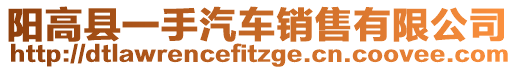 阳高县一手汽车销售有限公司
http://dtlawrencefitzge.cn.coovee.com